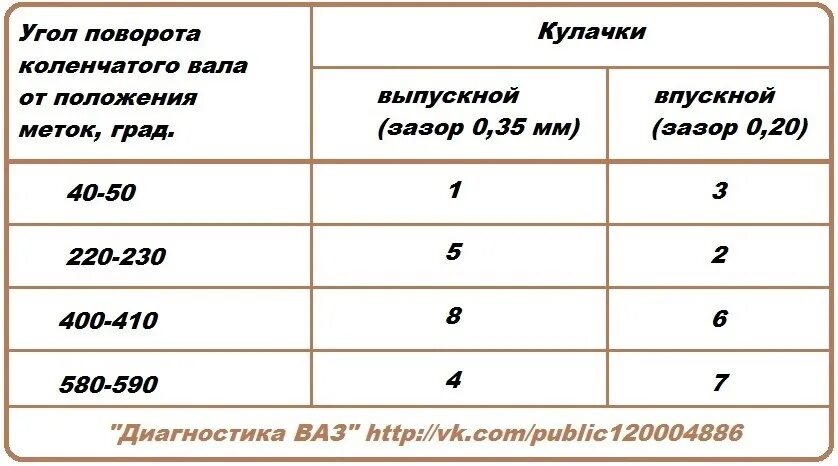 | Угол поворота коленчатого вала от положения меток, град. | Кулачки | |
|---|---|---|
| | выпускной (зазор 0,35 мм) | впускной (зазор 0,20) |
| 40-50 | 1 | 3 |
| 220-230 | 5 | 2 |
| 400-410 | 8 | 6 |
| 580-590 | 4 | 7 |

"Диагностика ВАЗ" http://vk.com/public120004886